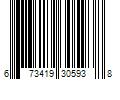 6 73419 30593 8